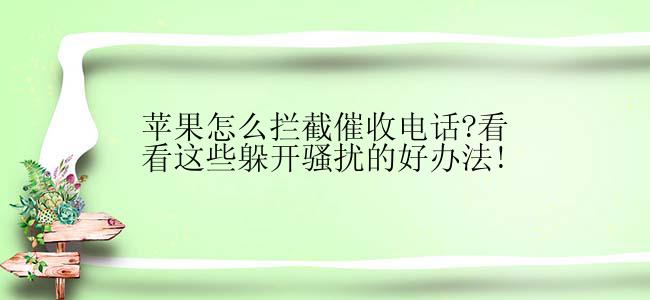 苹果怎么拦截催收电话?看看这些躲开骚扰的好办法!